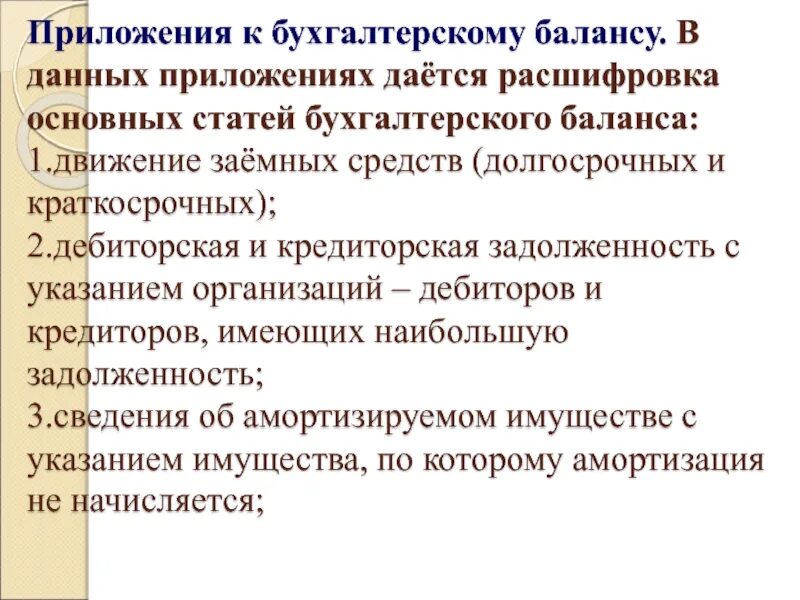 Приложения к бухгалтерскому балансу. В данных приложениях даётся расшифровка основных статей бухгалтерского баланса:
1.движение заёмных средств (долгосрочных и краткосрочных);
2.дебиторская и кредиторская задолженность с указанием организаций – дебиторов и кредиторов, имеющих наибольшую задолженность;
3.сведения об амортизируемом имуществе с указанием имущества, по которому амортизация не начисляется;